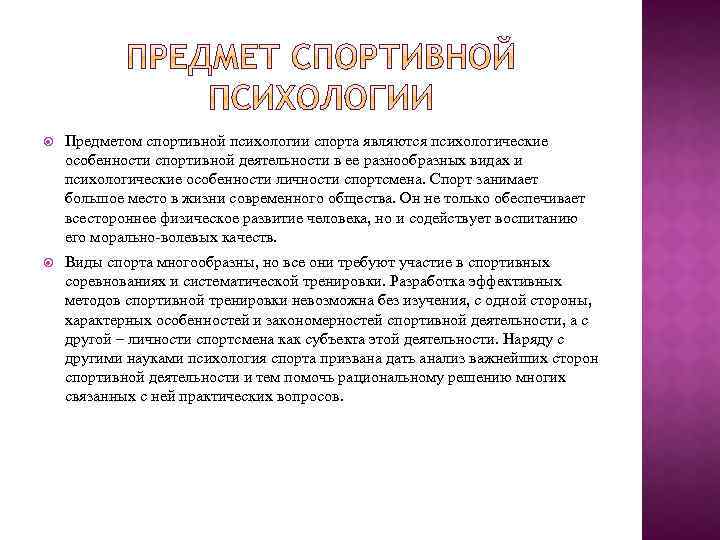 ПРЕДМЕТ СПОРТИВНОЙ ПСИХОЛОГИИ

Предметом спортивной психологии спорта являются психологические особенности спортивной деятельности в ее разнообразных видах и психологические особенности личности спортсмена. Спорт занимает большое место в жизни современного общества. Он не только обеспечивает всестороннее физическое развитие человека, но и содействует воспитанию его морально-волевых качеств.

Виды спорта многообразны, но все они требуют участие в спортивных соревнованиях и систематической тренировки. Разработка эффективных методов спортивной тренировки невозможна без изучения, с одной стороны, характерных особенностей и закономерностей спортивной деятельности, а с другой – личности спортсмена как субъекта этой деятельности. Наряду с другими науками психология спорта призвана дать анализ важнейших сторон спортивной деятельности и тем помочь рациональному решению многих связанных с ней практических вопросов.